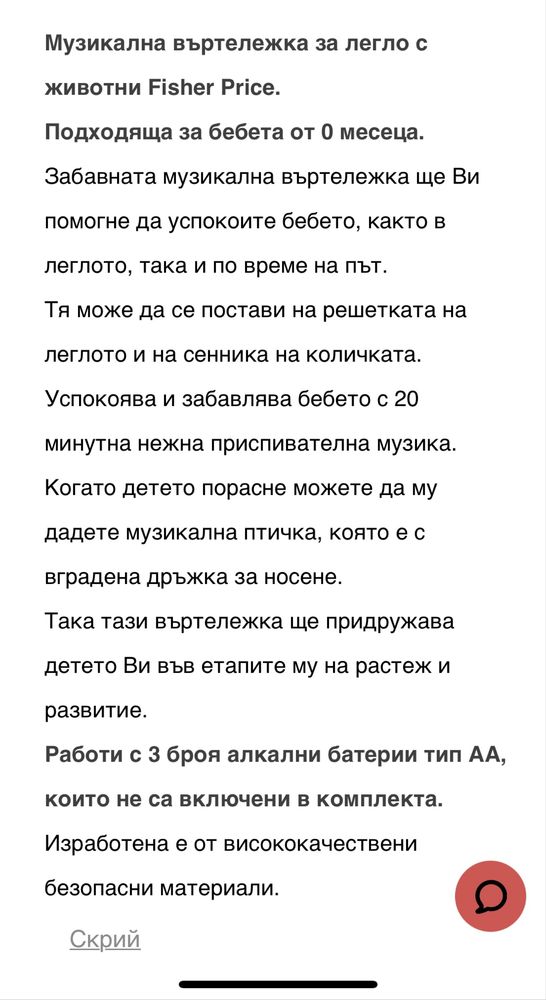 Музикална въртележка за легло с животни Fisher Price.

Подходяща за бебета от 0 месеца.

Забавната музикална въртележка ще Ви помогне да успокоите бебето, както в леглото, така и по време на път.

Тя може да се постави на решетката на леглото и на сенника на количката.

Успокоява и забавлява бебето с 20 минутна нежна приспивателна музика.

Когато детето порасне можете да му дадете музикална птичка, която е с вградена дръжка за носене.

Така тази въртележка ще придружава детето Ви във етапите му на растеж и развитие.

Работи с 3 броя алкални батерии тип АА, които не са включени в комплекта.

Изработена е от висококачествени безопасни материали.

Скрий